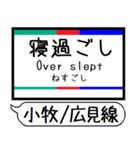 寝過ごし
Over slept
ねすごし

小牧/広見線